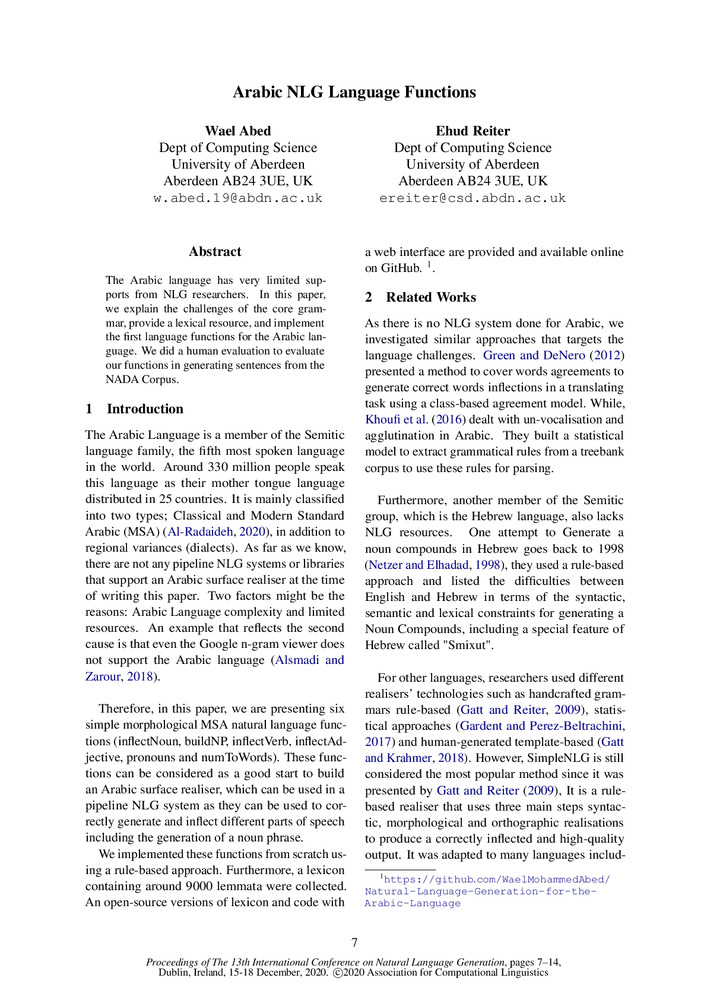 Arabic NLG Language Functions

Wael Abed
Dept of Computing Science
University of Aberdeen
Aberdeen AB24 3UE, UK
w.abed.19@abdn.ac.uk

Ehud Reiter
Dept of Computing Science
University of Aberdeen
Aberdeen AB24 3UE, UK
ereiter@csd.abdn.ac.uk

Abstract

The Arabic language has very limited supports from NLG researchers. In this paper, we explain the challenges of the core grammar, provide a lexical resource, and implement the first language functions for the Arabic language. We did a human evaluation to evaluate our functions in generating sentences from the NADA Corpus.

1 Introduction

The Arabic Language is a member of the Semitic language family, the fifth most spoken language in the world. Around 330 million people speak this language as their mother tongue language distributed in 25 countries. It is mainly classified into two types; Classical and Modern Standard Arabic (MSA) (Al-Radaideh, 2020), in addition to regional variances (dialects). As far as we know, there are not any pipeline NLG systems or libraries that support an Arabic surface realiser at the time of writing this paper. Two factors might be the reasons: Arabic Language complexity and limited resources. An example that reflects the second cause is that even the Google n-gram viewer does not support the Arabic language (Alsmadi and Zarour, 2018).

Therefore, in this paper, we are presenting six simple morphological MSA natural language functions (inflectNoun, buildNP, inflectVerb, inflectAdjective, pronouns and numToWords). These functions can be considered as a good start to build an Arabic surface realiser, which can be used in a pipeline NLG system as they can be used to correctly generate and inflect different parts of speech including the generation of a noun phrase.

We implemented these functions from scratch using a rule-based approach. Furthermore, a lexicon containing around 9000 lemmata were collected. An open-source versions of lexicon and code with a web interface are provided and available online on GitHub. $^1$.

2 Related Works

As there is no NLG system done for Arabic, we investigated similar approaches that targets the language challenges. Green and DeNero (2012) presented a method to cover words agreements to generate correct words inflections in a translating task using a class-based agreement model. While, Khoufi et al. (2016) dealt with un-vocalisation and agglutination in Arabic. They built a statistical model to extract grammatical rules from a treebank corpus to use these rules for parsing.

Furthermore, another member of the Semitic group, which is the Hebrew language, also lacks NLG resources. One attempt to Generate a noun compounds in Hebrew goes back to 1998 (Netzer and Elhadad, 1998), they used a rule-based approach and listed the difficulties between English and Hebrew in terms of the syntactic, semantic and lexical constraints for generating a Noun Compounds, including a special feature of Hebrew called "Smixut".

For other languages, researchers used different realisers' technologies such as handcrafted grammars rule-based (Gatt and Reiter, 2009), statistical approaches (Gardent and Perez-Beltrachini, 2017) and human-generated template-based (Gatt and Krahmer, 2018). However, SimpleNLG is still considered the most popular method since it was presented by Gatt and Reiter (2009), It is a rule-based realiser that uses three main steps syntactic, morphological and orthographic realisations to produce a correctly inflected and high-quality output. It was adapted to many languages includ-

$^1$https://github.com/WaelMohammedAbed/Natural-Language-Generation-for-the-Arabic-Language

7

Proceedings of The 13th International Conference on Natural Language Generation, pages 7–14, Dublin, Ireland, 15-18 December, 2020. ©2020 Association for Computational Linguistics